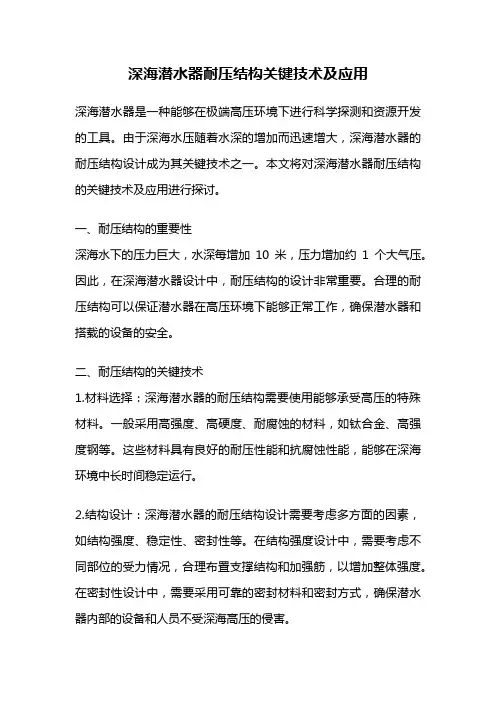 深海潜水器耐压结构关键技术及应用

深海潜水器是一种能够在极端高压环境下进行科学探测和资源开发的工具。由于深海水压随着水深的增加而迅速增大，深海潜水器的耐压结构设计成为其关键技术之一。本文将对深海潜水器耐压结构的关键技术及应用进行探讨。

一、耐压结构的重要性
深海水下的压力巨大，水深每增加 10 米，压力增加约 1 个大气压。因此，在深海潜水器设计中，耐压结构的设计非常重要。合理的耐压结构可以保证潜水器在高压环境下能够正常工作，确保潜水器和搭载的设备的安全。

二、耐压结构的关键技术
1.材料选择：深海潜水器的耐压结构需要使用能够承受高压的特殊材料。一般采用高强度、高硬度、耐腐蚀的材料，如钛合金、高强度钢等。这些材料具有良好的耐压性能和抗腐蚀性能，能够在深海环境中长时间稳定运行。

2.结构设计：深海潜水器的耐压结构设计需要考虑多方面的因素，如结构强度、稳定性、密封性等。在结构强度设计中，需要考虑不同部位的受力情况，合理布置支撑结构和加强筋，以增加整体强度。在密封性设计中，需要采用可靠的密封材料和密封方式，确保潜水器内部的设备和人员不受深海高压的侵害。